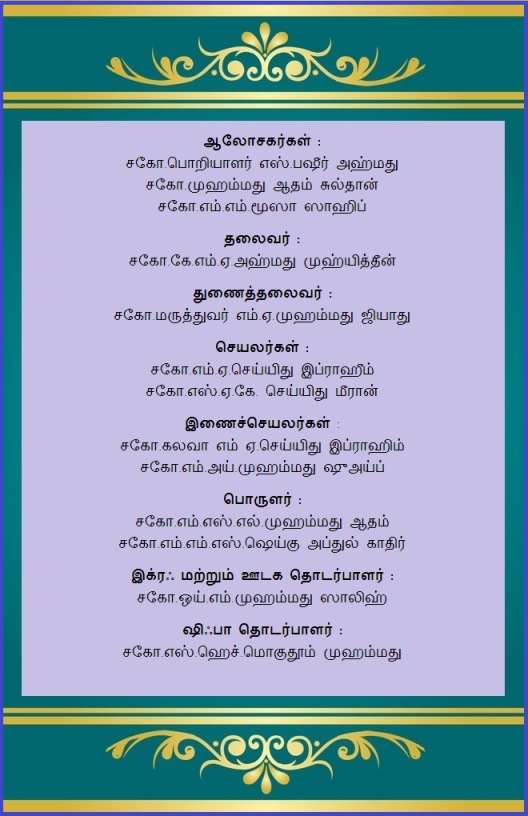 ஆலோசகர்கள் :
சகோ.பொறியாளர் எஸ்.பஷீர் அஹ்மது
சகோ.முஹம்மது ஆதம் சுல்தான்
சகோ.எம்.எம்.மூஸா ஸாஹிப்

தலைவர் :
சகோ.கே.எம்.ஏ.அஹ்மது முஹ்யித்தீன்

துணைத்தலைவர் :
சகோ.மருத்துவர் எம்.ஏ.முஹம்மது ஜியாது

செயலர்கள் :
சகோ.எம்.ஏ.செய்யிது இப்ராஹீம்
சகோ.எஸ்.ஏ.கே. செய்யிது மீரான்

இணைச்செயலர்கள் :
சகோ.கலவா எம் ஏ.செய்யிது இப்ராஹிம்
சகோ.எம்.அய்.முஹம்மது ஷுஅய்ப்

பொருளர் :
சகோ.எம்.எஸ்.எல்.முஹம்மது ஆதம்
சகோ.எம்.எம்.எஸ்.ஷெய்கு அப்துல் காதிர்

இக்ரஃ மற்றும் ஊடக தொடர்பாளர் :
சகோ.ஒய்.எம்.முஹம்மது ஸாலிஹ்

ஷிஃபா தொடர்பாளர் :
சகோ.எஸ்.ஹெச்.மொகுதூம் முஹம்மது